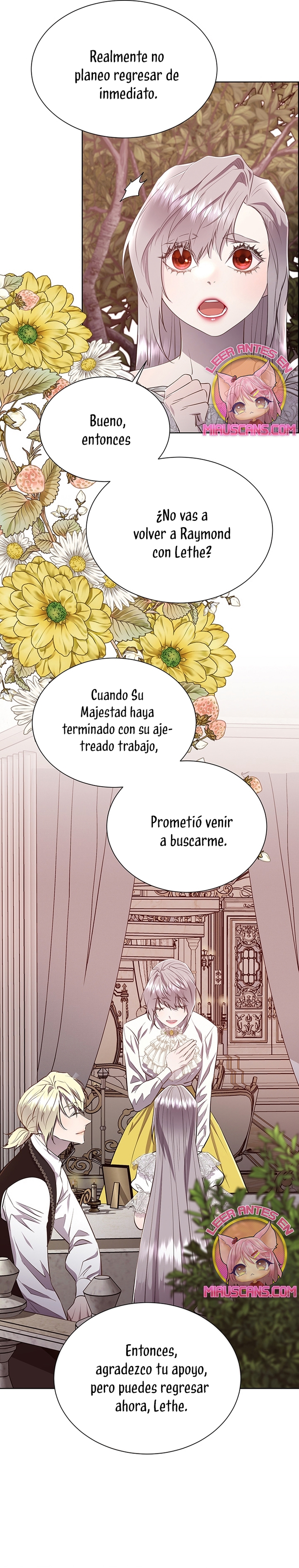 Realmente no planeo regresar de inmediato.

LEER ANTES EN
MIAUSCANS.COM

Bueno, entonces

¿No vas a volver a Raymond con Lethe?

Cuando Su Majestad haya terminado con su ajetreado trabajo,

Prometió venir a buscarme.

LEER ANTES EN
MIAUSCANS.COM

Entonces, agradezco tu apoyo, pero puedes regresar ahora, Lethe.